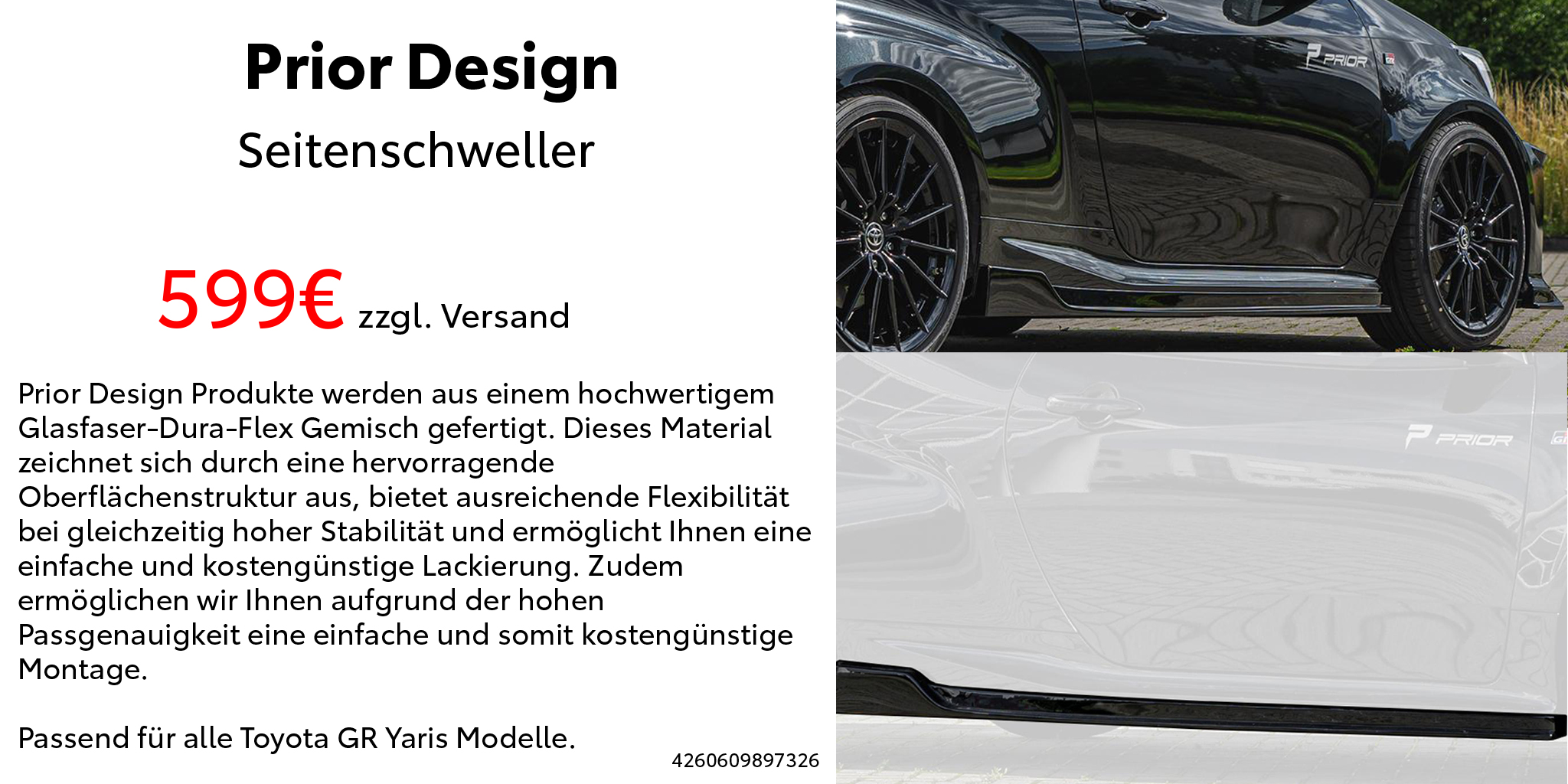 Prior Design

Seitenschweller

599€ zzgl. Versand

Prior Design Produkte werden aus einem hochwertigem Glasfaser-Dura-Flex Gemisch gefertigt. Dieses Material zeichnet sich durch eine hervorragende Oberflächenstruktur aus, bietet ausreichende Flexibilität bei gleichzeitig hoher Stabilität und ermöglicht Ihnen eine einfache und kostengünstige Lackierung. Zudem ermöglichen wir Ihnen aufgrund der hohen Passgenauigkeit eine einfache und somit kostengünstige Montage.

Passend für alle Toyota GR Yaris Modelle.

4260609897326

PRIOR

PRIOR